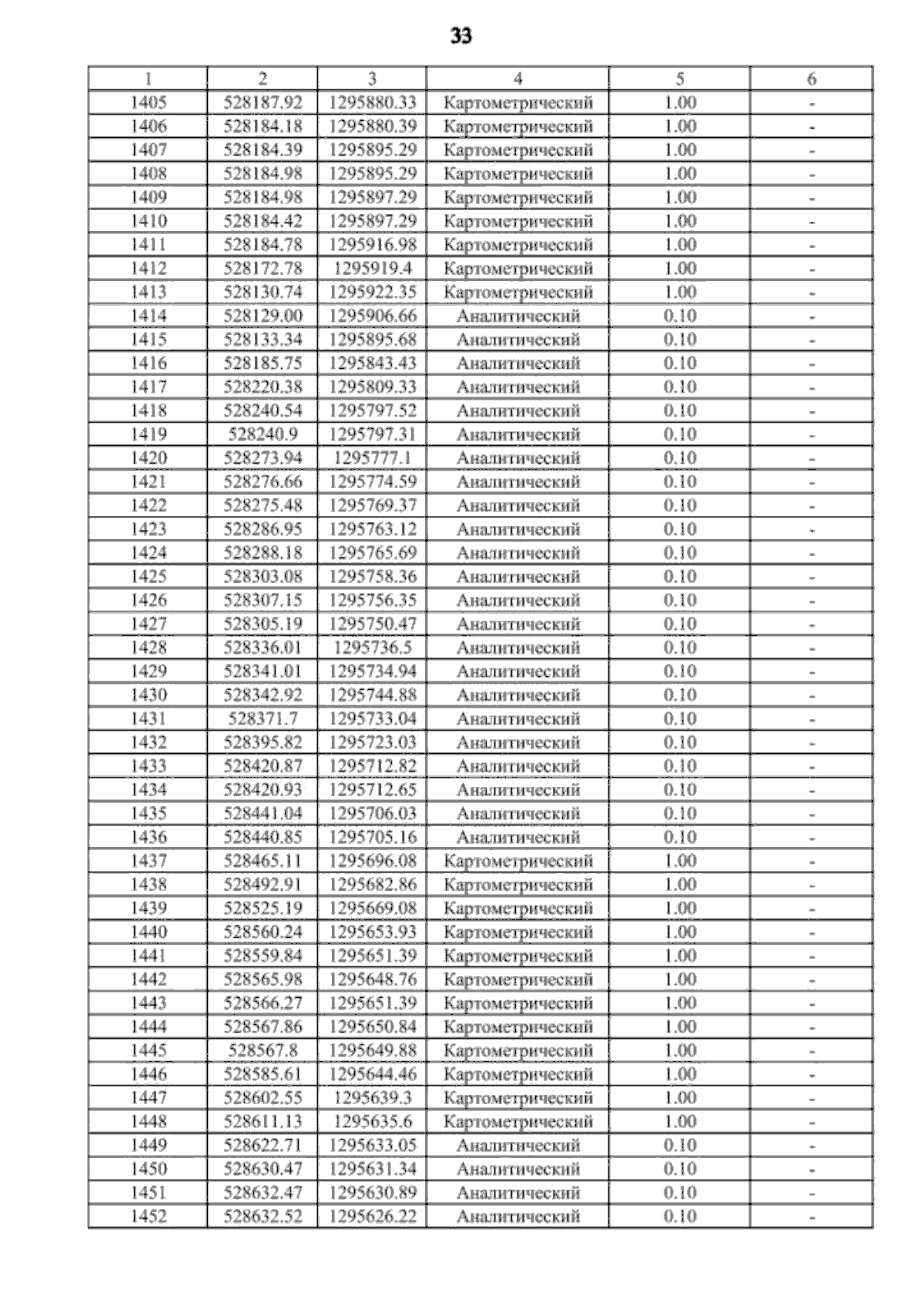 33

| 1 | 2 | 3 | 4 | 5 | 6 |
|---|---|---|---|---|---|
| 1405 | 528187.92 | 1295880.33 | Картометрический | 1.00 | - |
| 1406 | 528184.18 | 1295880.39 | Картометрический | 1.00 | - |
| 1407 | 528184.39 | 1295895.29 | Картометрический | 1.00 | - |
| 1408 | 528184.98 | 1295895.29 | Картометрический | 1.00 | - |
| 1409 | 528184.98 | 1295897.29 | Картометрический | 1.00 | - |
| 1410 | 528184.42 | 1295897.29 | Картометрический | 1.00 | - |
| 1411 | 528184.78 | 1295916.98 | Картометрический | 1.00 | - |
| 1412 | 528172.78 | 1295919.4 | Картометрический | 1.00 | - |
| 1413 | 528130.74 | 1295922.35 | Картометрический | 1.00 | - |
| 1414 | 528129.00 | 1295906.66 | Аналитический | 0.10 | - |
| 1415 | 528133.34 | 1295895.68 | Аналитический | 0.10 | - |
| 1416 | 528185.75 | 1295843.43 | Аналитический | 0.10 | - |
| 1417 | 528220.38 | 1295809.33 | Аналитический | 0.10 | - |
| 1418 | 528240.54 | 1295797.52 | Аналитический | 0.10 | - |
| 1419 | 528240.9 | 1295797.31 | Аналитический | 0.10 | - |
| 1420 | 528273.94 | 1295777.1 | Аналитический | 0.10 | - |
| 1421 | 528276.66 | 1295774.59 | Аналитический | 0.10 | - |
| 1422 | 528275.48 | 1295769.37 | Аналитический | 0.10 | - |
| 1423 | 528286.95 | 1295763.12 | Аналитический | 0.10 | - |
| 1424 | 528288.18 | 1295765.69 | Аналитический | 0.10 | - |
| 1425 | 528303.08 | 1295758.36 | Аналитический | 0.10 | - |
| 1426 | 528307.15 | 1295756.35 | Аналитический | 0.10 | - |
| 1427 | 528305.19 | 1295750.47 | Аналитический | 0.10 | - |
| 1428 | 528336.01 | 1295736.5 | Аналитический | 0.10 | - |
| 1429 | 528341.01 | 1295734.94 | Аналитический | 0.10 | - |
| 1430 | 528342.92 | 1295744.88 | Аналитический | 0.10 | - |
| 1431 | 528371.7 | 1295733.04 | Аналитический | 0.10 | - |
| 1432 | 528395.82 | 1295723.03 | Аналитический | 0.10 | - |
| 1433 | 528420.87 | 1295712.82 | Аналитический | 0.10 | - |
| 1434 | 528420.93 | 1295712.65 | Аналитический | 0.10 | - |
| 1435 | 528441.04 | 1295706.03 | Аналитический | 0.10 | - |
| 1436 | 528440.85 | 1295705.16 | Аналитический | 0.10 | - |
| 1437 | 528465.11 | 1295696.08 | Картометрический | 1.00 | - |
| 1438 | 528492.91 | 1295682.86 | Картометрический | 1.00 | - |
| 1439 | 528525.19 | 1295669.08 | Картометрический | 1.00 | - |
| 1440 | 528560.24 | 1295653.93 | Картометрический | 1.00 | - |
| 1441 | 528559.84 | 1295651.39 | Картометрический | 1.00 | - |
| 1442 | 528565.98 | 1295648.76 | Картометрический | 1.00 | - |
| 1443 | 528566.27 | 1295651.39 | Картометрический | 1.00 | - |
| 1444 | 528567.86 | 1295650.84 | Картометрический | 1.00 | - |
| 1445 | 528567.8 | 1295649.88 | Картометрический | 1.00 | - |
| 1446 | 528585.61 | 1295644.46 | Картометрический | 1.00 | - |
| 1447 | 528602.55 | 1295639.3 | Картометрический | 1.00 | - |
| 1448 | 528611.13 | 1295635.6 | Картометрический | 1.00 | - |
| 1449 | 528622.71 | 1295633.05 | Аналитический | 0.10 | - |
| 1450 | 528630.47 | 1295631.34 | Аналитический | 0.10 | - |
| 1451 | 528632.47 | 1295630.89 | Аналитический | 0.10 | - |
| 1452 | 528632.52 | 1295626.22 | Аналитический | 0.10 | - |